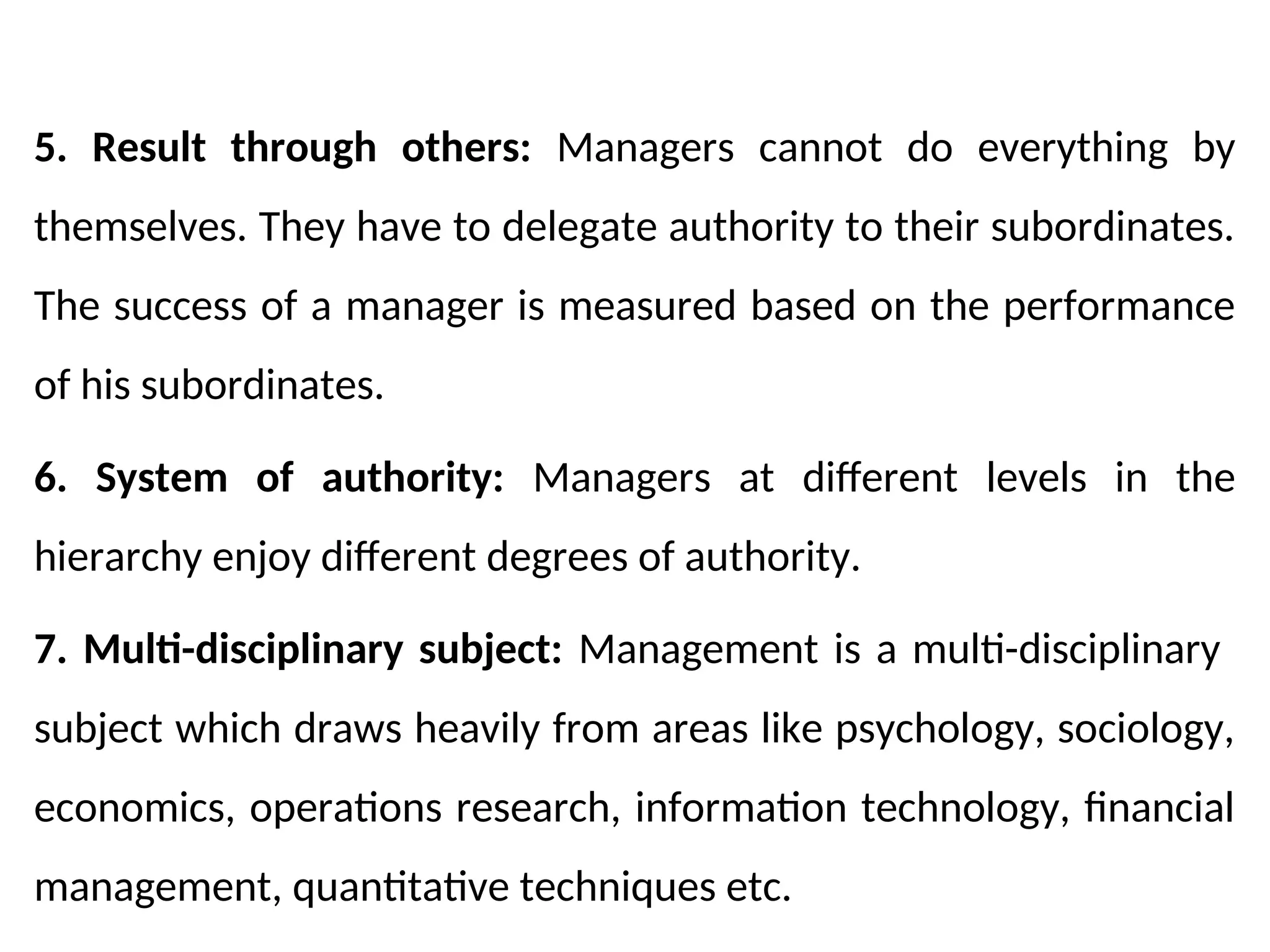 5. Result through others: Managers cannot do everything by themselves. They have to delegate authority to their subordinates. The success of a manager is measured based on the performance of his subordinates.

6. System of authority: Managers at different levels in the hierarchy enjoy different degrees of authority.

7. Multi-disciplinary subject: Management is a multi-disciplinary subject which draws heavily from areas like psychology, sociology, economics, operations research, information technology, financial management, quantitative techniques etc.